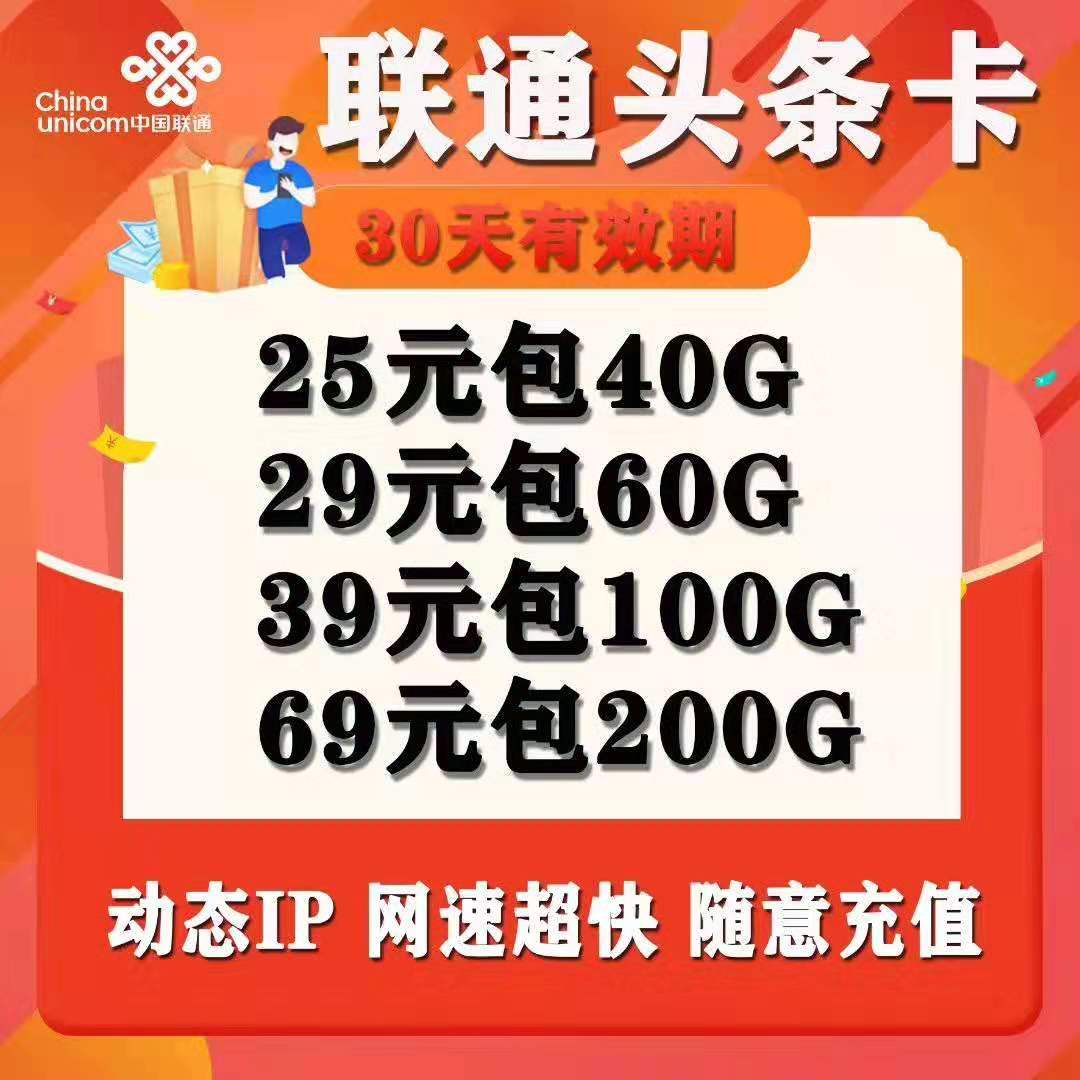 China unicom中国联通

联通头条卡

30天有效期

25元包40G
29元包60G
39元包100G
69元包200G

动态IP 网速超快 随意充值